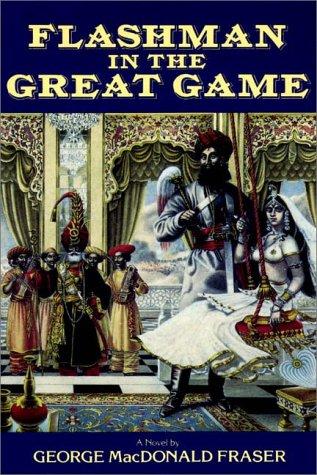 FLASHMAN IN THE GREAT GAME

A Novel by
GEORGE MacDONALD FRASER